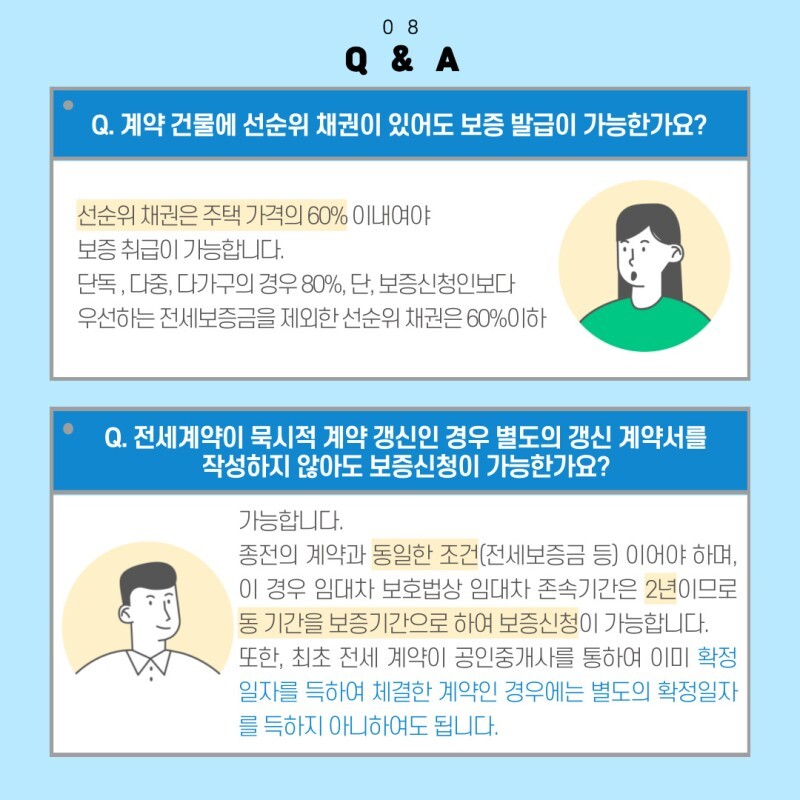 08

Q & A

Q. 계약 건물에 선순위 채권이 있어도 보증 발급이 가능한가요?

선순위 채권은 주택 가격의 60% 이내여야 보증 취급이 가능합니다.
단독 , 다중, 다가구의 경우 80%, 단, 보증신청인보다 우선하는 전세보증금을 제외한 선순위 채권은 60%이하

Q. 전세계약이 묵시적 계약 갱신인 경우 별도의 갱신 계약서를 작성하지 않아도 보증신청이 가능한가요?

가능합니다.
종전의 계약과 동일한 조건(전세보증금 등) 이어야 하며, 이 경우 임대차 보호법상 임대차 존속기간은 2년이므로 동 기간을 보증기간으로 하여 보증신청이 가능합니다.
또한, 최초 전세 계약이 공인중개사를 통하여 이미 확정일자를 득하여 체결한 계약인 경우에는 별도의 확정일자를 득하지 아니하여도 됩니다.